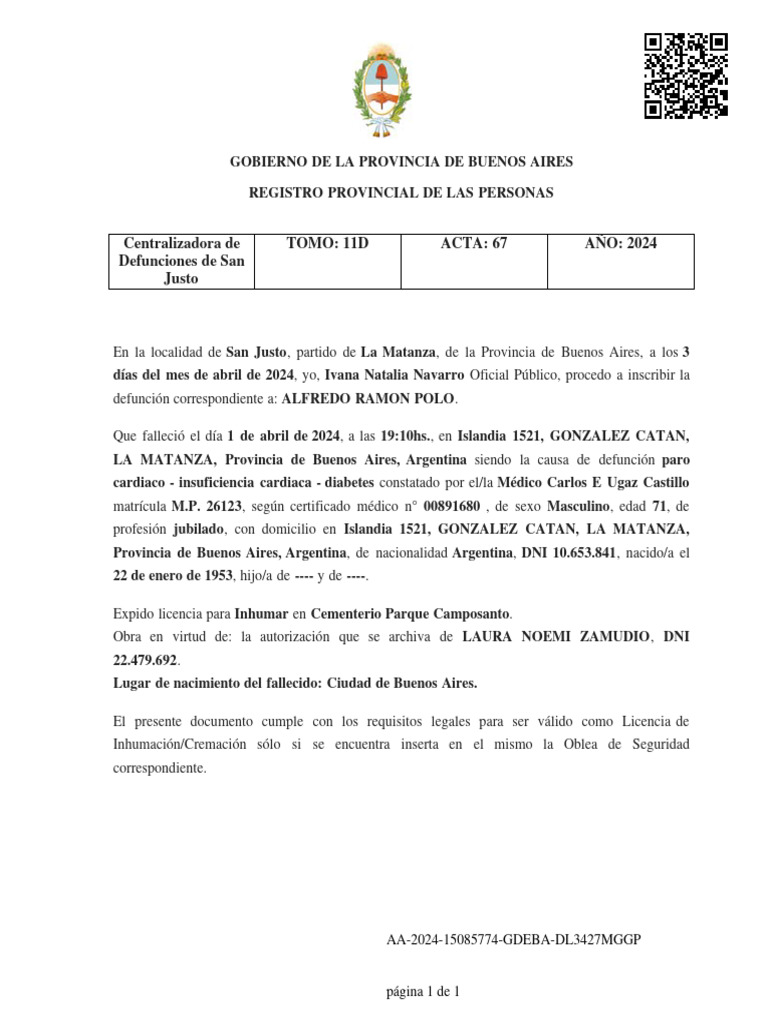 GOBIERNO DE LA PROVINCIA DE BUENOS AIRES

REGISTRO PROVINCIAL DE LAS PERSONAS

| Centralizadora de Defunciones de San Justo | TOMO: 11D | ACTA: 67 | AÑO: 2024 |
|---|---|---|---|

En la localidad de San Justo, partido de La Matanza, de la Provincia de Buenos Aires, a los 3 días del mes de abril de 2024, yo, Ivana Natalia Navarro Oficial Público, procedo a inscribir la defunción correspondiente a: ALFREDO RAMON POLO.

Que falleció el día 1 de abril de 2024, a las 19:10hs., en Islandia 1521, GONZALEZ CATAN, LA MATANZA, Provincia de Buenos Aires, Argentina siendo la causa de defunción paro cardiaco - insuficiencia cardiaca - diabetes constatado por el/la Médico Carlos E Ugaz Castillo matrícula M.P. 26123, según certificado médico n° 00891680 , de sexo Masculino, edad 71, de profesión jubilado, con domicilio en Islandia 1521, GONZALEZ CATAN, LA MATANZA, Provincia de Buenos Aires, Argentina, de nacionalidad Argentina, DNI 10.653.841, nacido/a el 22 de enero de 1953, hijo/a de ---- y de ----.

Expido licencia para Inhumar en Cementerio Parque Camposanto.
Obra en virtud de: la autorización que se archiva de LAURA NOEMI ZAMUDIO, DNI 22.479.692.
Lugar de nacimiento del fallecido: Ciudad de Buenos Aires.

El presente documento cumple con los requisitos legales para ser válido como Licencia de Inhumación/Cremación sólo si se encuentra inserta en el mismo la Oblea de Seguridad correspondiente.

AA-2024-15085774-GDEBA-DL3427MGGP

página 1 de 1